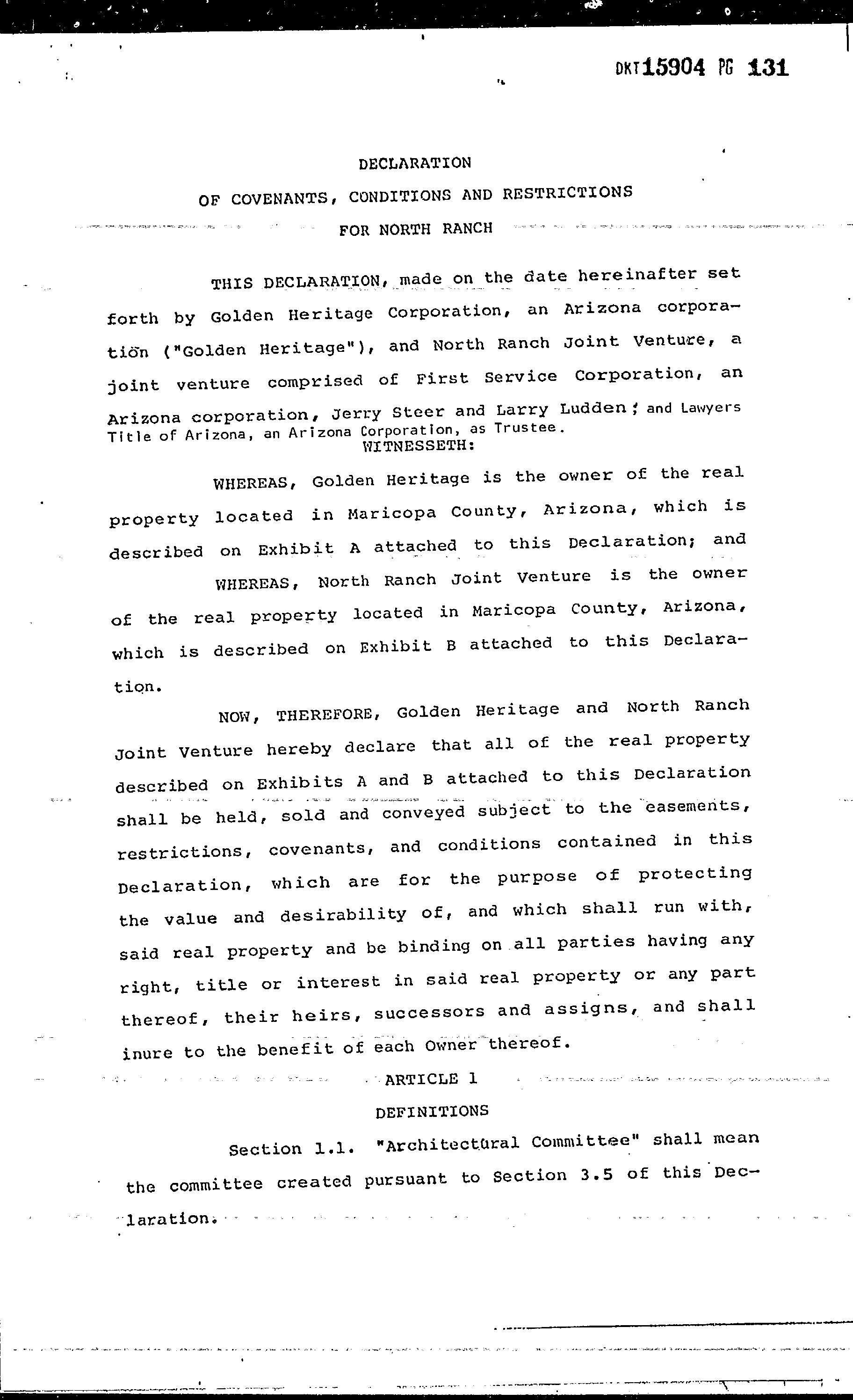 DKT 15904 PG 131

DECLARATION

OF COVENANTS, CONDITIONS AND RESTRICTIONS

FOR NORTH RANCH

THIS DECLARATION, made on the date hereinafter set forth by Golden Heritage Corporation, an Arizona corporation ("Golden Heritage"), and North Ranch Joint Venture, a joint venture comprised of First Service Corporation, an Arizona corporation, Jerry Steer and Larry Ludden; and Lawyers Title of Arizona, an Arizona Corporation, as Trustee.

WITNESSETH:

WHEREAS, Golden Heritage is the owner of the real property located in Maricopa County, Arizona, which is described on Exhibit A attached to this Declaration; and

WHEREAS, North Ranch Joint Venture is the owner of the real property located in Maricopa County, Arizona, which is described on Exhibit B attached to this Declaration.

NOW, THEREFORE, Golden Heritage and North Ranch Joint Venture hereby declare that all of the real property described on Exhibits A and B attached to this Declaration shall be held, sold and conveyed subject to the easements, restrictions, covenants, and conditions contained in this Declaration, which are for the purpose of protecting the value and desirability of, and which shall run with, said real property and be binding on all parties having any right, title or interest in said real property or any part thereof, their heirs, successors and assigns, and shall inure to the benefit of each Owner thereof.

ARTICLE 1

DEFINITIONS

Section 1.1. "Architectural Committee" shall mean the committee created pursuant to Section 3.5 of this Declaration.